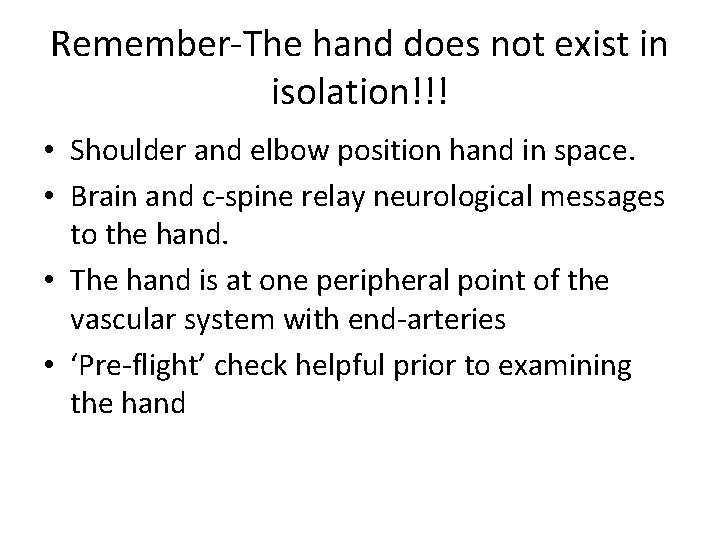 Remember-The hand does not exist in isolation!!!

• Shoulder and elbow position hand in space.
• Brain and c-spine relay neurological messages to the hand.
• The hand is at one peripheral point of the vascular system with end-arteries
• ‘Pre-flight’ check helpful prior to examining the hand